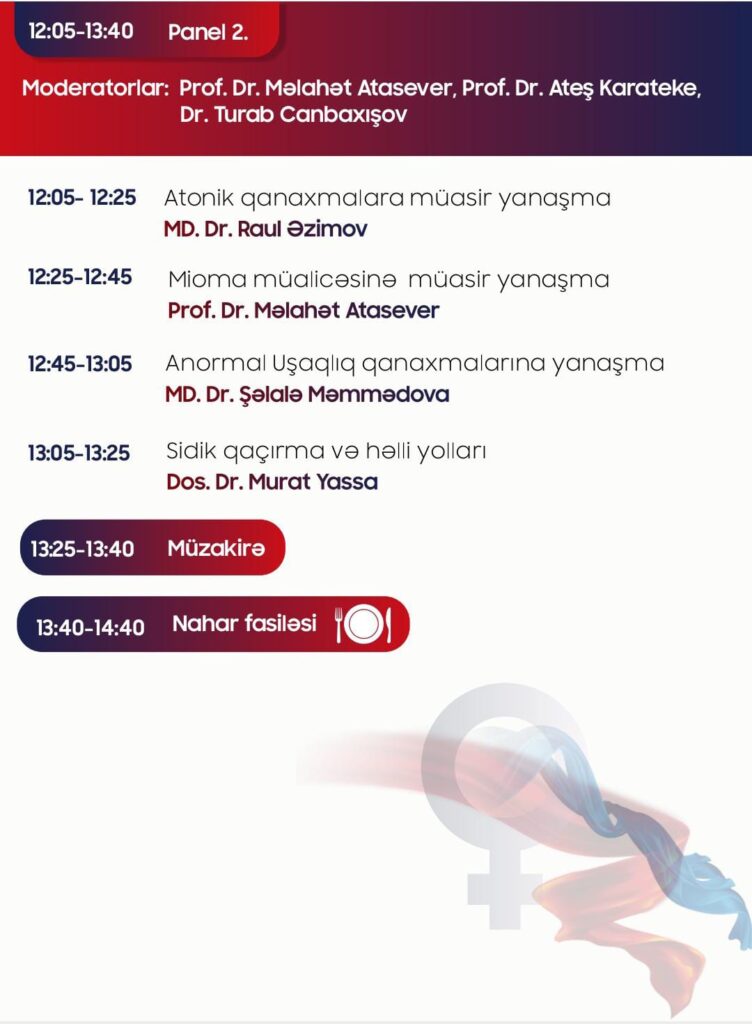 12:05-13:40 Panel 2.

Moderatorlar: Prof. Dr. Məlahət Atasever, Prof. Dr. Ateş Karateke, Dr. Turab Canbaxışov

12:05- 12:25 Atonik qanaxmalara müasir yanaşma
MD. Dr. Raul Əzimov

12:25-12:45 Mioma müalicəsinə müasir yanaşma
Prof. Dr. Məlahət Atasever

12:45-13:05 Anormal Uşaqlıq qanaxmalarına yanaşma
MD. Dr. Şəlalə Məmmədova

13:05-13:25 Sidik qaçırma və həlli yolları
Dos. Dr. Murat Yassa

13:25-13:40 Müzakirə

13:40-14:40 Nahar fasiləsi